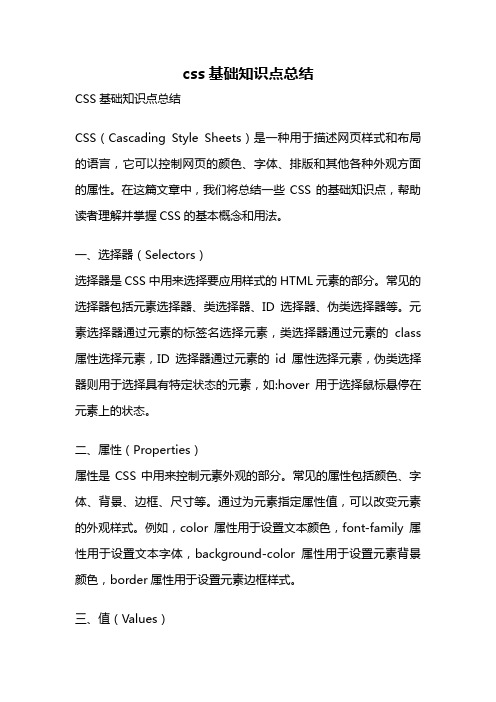 css 基础知识点总结

CSS 基础知识点总结

CSS（Cascading Style Sheets）是一种用于描述网页样式和布局的语言，它可以控制网页的颜色、字体、排版和其他各种外观方面的属性。在这篇文章中，我们将总结一些 CSS 的基础知识点，帮助读者理解并掌握 CSS 的基本概念和用法。

一、选择器（Selectors）
选择器是 CSS 中用来选择要应用样式的 HTML 元素的部分。常见的选择器包括元素选择器、类选择器、ID 选择器、伪类选择器等。元素选择器通过元素的标签名选择元素，类选择器通过元素的 class 属性选择元素，ID 选择器通过元素的 id 属性选择元素，伪类选择器则用于选择具有特定状态的元素，如:hover 用于选择鼠标悬停在元素上的状态。

二、属性（Properties）
属性是 CSS 中用来控制元素外观的部分。常见的属性包括颜色、字体、背景、边框、尺寸等。通过为元素指定属性值，可以改变元素的外观样式。例如，color 属性用于设置文本颜色，font-family 属性用于设置文本字体，background-color 属性用于设置元素背景颜色，border 属性用于设置元素边框样式。

三、值（Values）